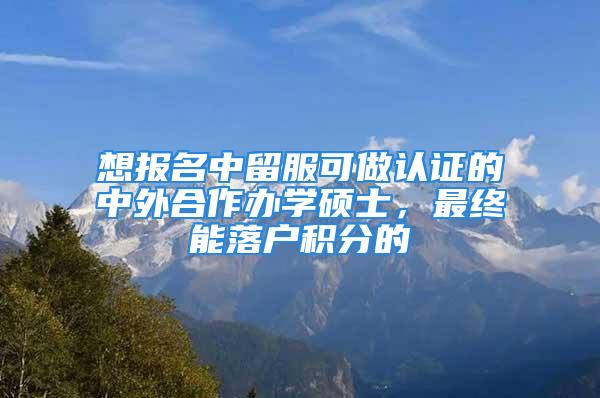 想报名中留服可做认证的中外合作办学硕士，最终能落户积分的